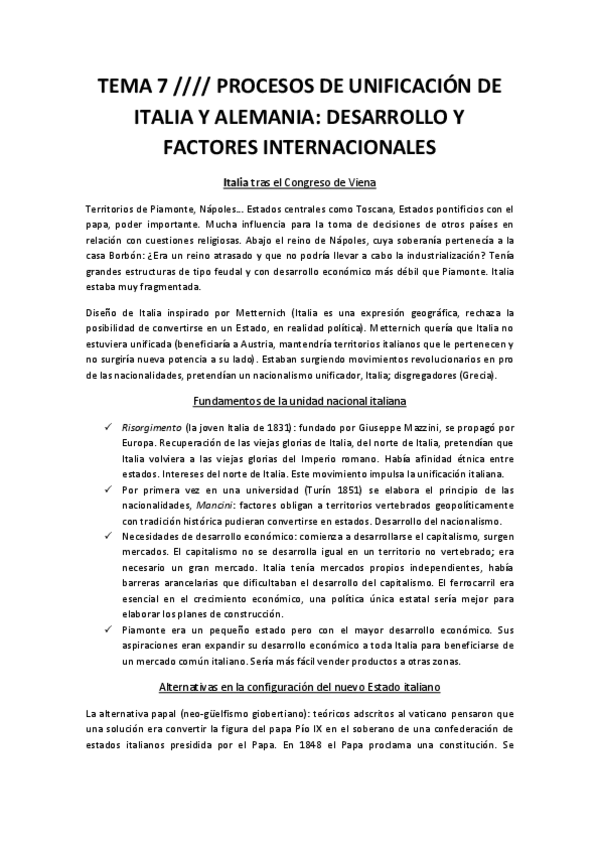 TEMA 7 //// PROCESOS DE UNIFICACIÓN DE ITALIA Y ALEMANIA: DESARROLLO Y FACTORES INTERNACIONALES

Italia tras el Congreso de Viena

Territorios de Piamonte, Nápoles… Estados centrales como Toscana, Estados pontificios con el papa, poder importante. Mucha influencia para la toma de decisiones de otros países en relación con cuestiones religiosas. Abajo el reino de Nápoles, cuya soberanía pertenecía a la casa Borbón: ¿Era un reino atrasado y que no podría llevar a cabo la industrialización? Tenía grandes estructuras de tipo feudal y con desarrollo económico más débil que Piamonte. Italia estaba muy fragmentada.

Diseño de Italia inspirado por Metternich (Italia es una expresión geográfica, rechaza la posibilidad de convertirse en un Estado, en realidad política). Metternich quería que Italia no estuviera unificada (beneficiaría a Austria, mantendría territorios italianos que le pertenecen y no surgiría nueva potencia a su lado). Estaban surgiendo movimientos revolucionarios en pro de las nacionalidades, pretendían un nacionalismo unificador, Italia; disgregadores (Grecia).

Fundamentos de la unidad nacional italiana

✓ Risorgimento (la joven Italia de 1831): fundado por Giuseppe Mazzini, se propagó por Europa. Recuperación de las viejas glorias de Italia, del norte de Italia, pretendían que Italia volviera a las viejas glorias del Imperio romano. Había afinidad étnica entre estados. Intereses del norte de Italia. Este movimiento impulsa la unificación italiana.
✓ Por primera vez en una universidad (Turín 1851) se elabora el principio de las nacionalidades, Mancini: factores obligan a territorios vertebrados geopolíticamente con tradición histórica pudieran convertirse en estados. Desarrollo del nacionalismo.
✓ Necesidades de desarrollo económico: comienza a desarrollarse el capitalismo, surgen mercados. El capitalismo no se desarrolla igual en un territorio no vertebrado; era necesario un gran mercado. Italia tenía mercados propios independientes, había barreras arancelarias que dificultaban el desarrollo del capitalismo. El ferrocarril era esencial en el crecimiento económico, una política única estatal sería mejor para elaborar los planes de construcción.
✓ Piamonte era un pequeño estado pero con el mayor desarrollo económico. Sus aspiraciones eran expandir su desarrollo económico a toda Italia para beneficiarse de un mercado común italiano. Sería más fácil vender productos a otras zonas.

Alternativas en la configuración del nuevo Estado italiano

La alternativa papal (neo-güelfismo giobertiano): teóricos adscritos al vaticano pensaron que una solución era convertir la figura del papa Pío IX en el soberano de una confederación de estados italianos presidida por el Papa. En 1848 el Papa proclama una constitución. Se